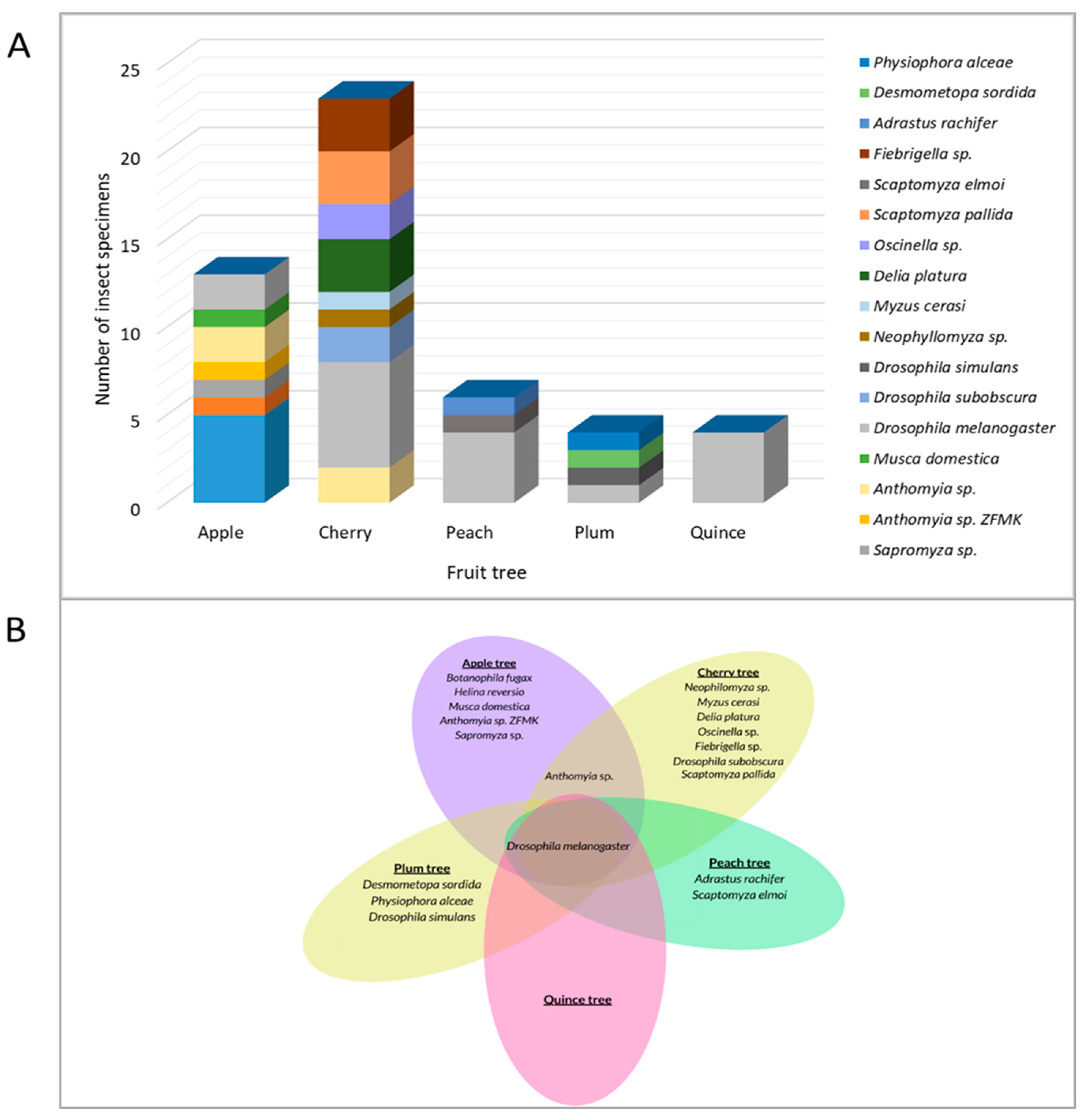 A

Number of insect specimens

25
20
15
10
5
0

Apple
Cherry
Peach
Plum
Quince

Fruit tree

Physiophora alceae
Desmometopa sordida
Adrastus rachifer
Fiebrigella sp.
Scaptomyza elmoi
Scaptomyza pallida
Oscinella sp.
Delia platura
Myzus cerasi
Neophyllomyza sp.
Drosophila simulans
Drosophila subobscura
Drosophila melanogaster
Musca domestica
Anthomyia sp.
Anthomyia sp. ZFMK
Sapromyza sp.

B

Apple tree
Botanophila fugax
Helina reversio
Musca domestica
Anthomyia sp. ZFMK
Sapromyza sp.

Cherry tree
Neophilomyza sp.
Myzus cerasi
Delia platura
Oscinella sp.
Fiebrigella sp.
Drosophila subobscura
Scaptomyza pallida

Anthomyia sp.

Drosophila melanogaster

Plum tree
Desmometopa sordida
Physiophora alceae
Drosophila simulans

Peach tree
Adrastus rachifer
Scaptomyza elmoi

Quince tree